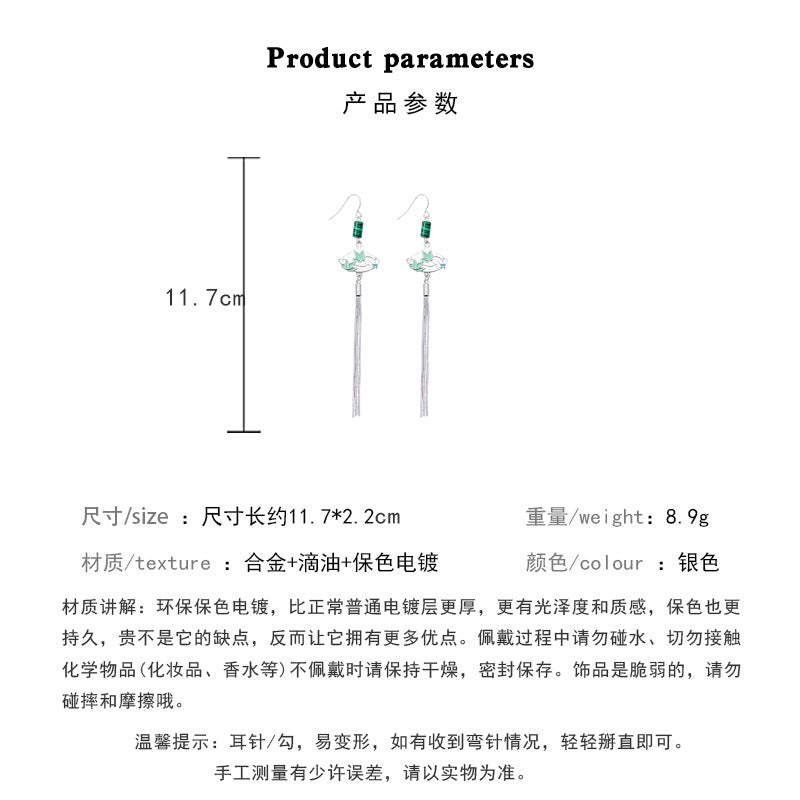 Product parameters
产品参数

11.7cm

尺寸/size ：尺寸长约11.7*2.2cm
重量/weight：8.9g

材质/texture ：合金+滴油+保色电镀
颜色/colour ：银色

材质讲解：环保保色电镀，比正常普通电镀层更厚，更有光泽度和质感，保色也更持久，贵不是它的缺点，反而让它拥有更多优点。佩戴过程中请勿碰水、切勿接触化学物品(化妆品、香水等)不佩戴时请保持干燥，密封保存。饰品是脆弱的，请勿碰摔和摩擦哦。

温馨提示：耳针/勾，易变形，如有收到弯针情况，轻轻掰直即可。
手工测量有少许误差，请以实物为准。